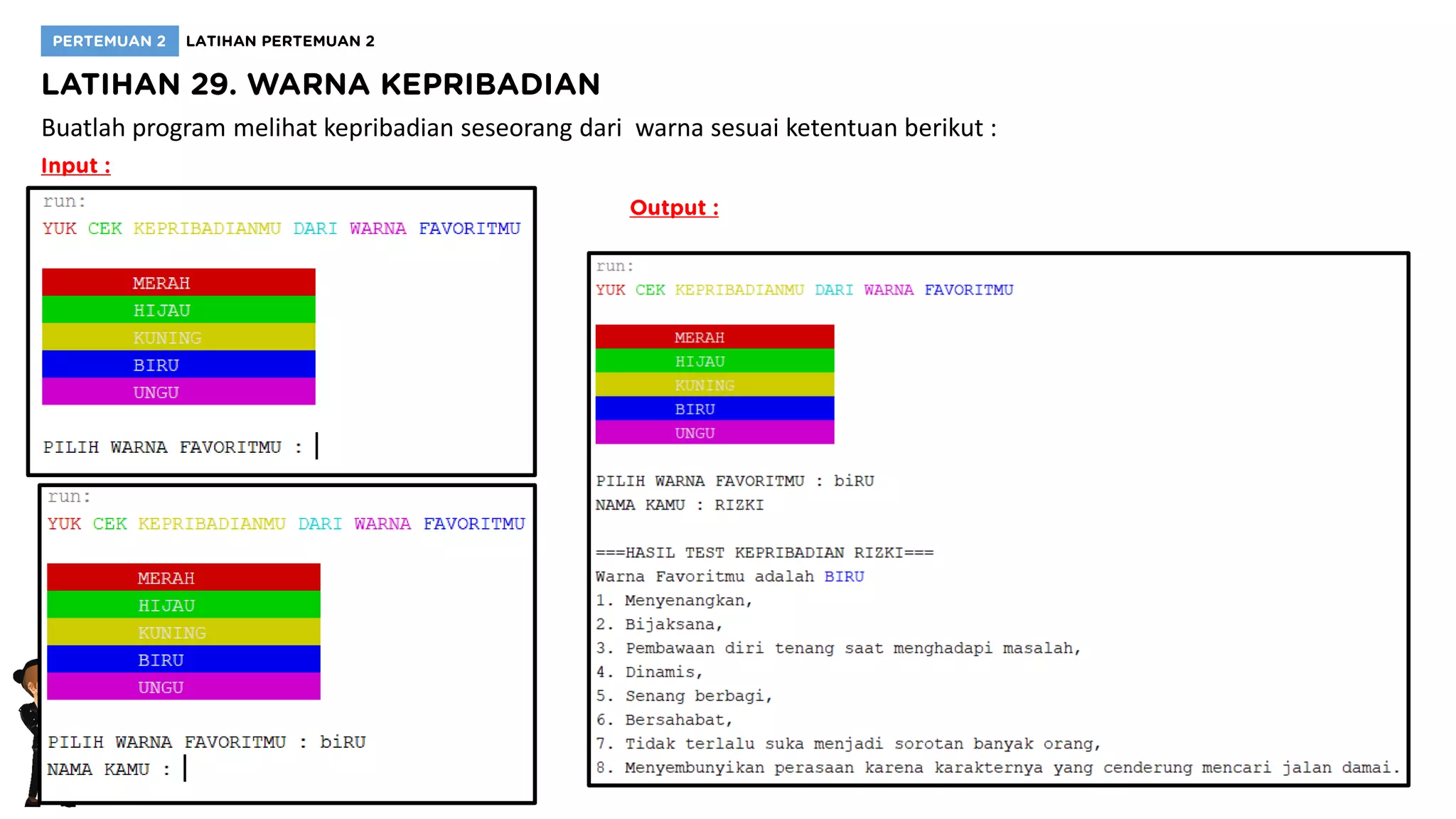 PERTEMUAN 2 LATIHAN PERTEMUAN 2

LATIHAN 29. WARNA KEPRIBADIAN

Buatlah program melihat kepribadian seseorang dari warna sesuai ketentuan berikut :

Input :

run:
YUK CEK KEPRIBADIANMU DARI WARNA FAVORITMU

MERAH
HIJAU
KUNING
BIRU
UNGU

PILIH WARNA FAVORITMU :

run:
YUK CEK KEPRIBADIANMU DARI WARNA FAVORITMU

MERAH
HIJAU
KUNING
BIRU
UNGU

PILIH WARNA FAVORITMU : biRU
NAMA KAMU :

Output :

run:
YUK CEK KEPRIBADIANMU DARI WARNA FAVORITMU

MERAH
HIJAU
KUNING
BIRU
UNGU

PILIH WARNA FAVORITMU : biRU
NAMA KAMU : RIZKI

===HASIL TEST KEPRIBADIAN RIZKI===
Warna Favoritmu adalah BIRU
1. Menyenangkan,
2. Bijaksana,
3. Pembawaan diri tenang saat menghadapi masalah,
4. Dinamis,
5. Senang berbagi,
6. Bersahabat,
7. Tidak terlalu suka menjadi sorotan banyak orang,
8. Menyembunyikan perasaan karena karakternya yang cenderung mencari jalan damai.